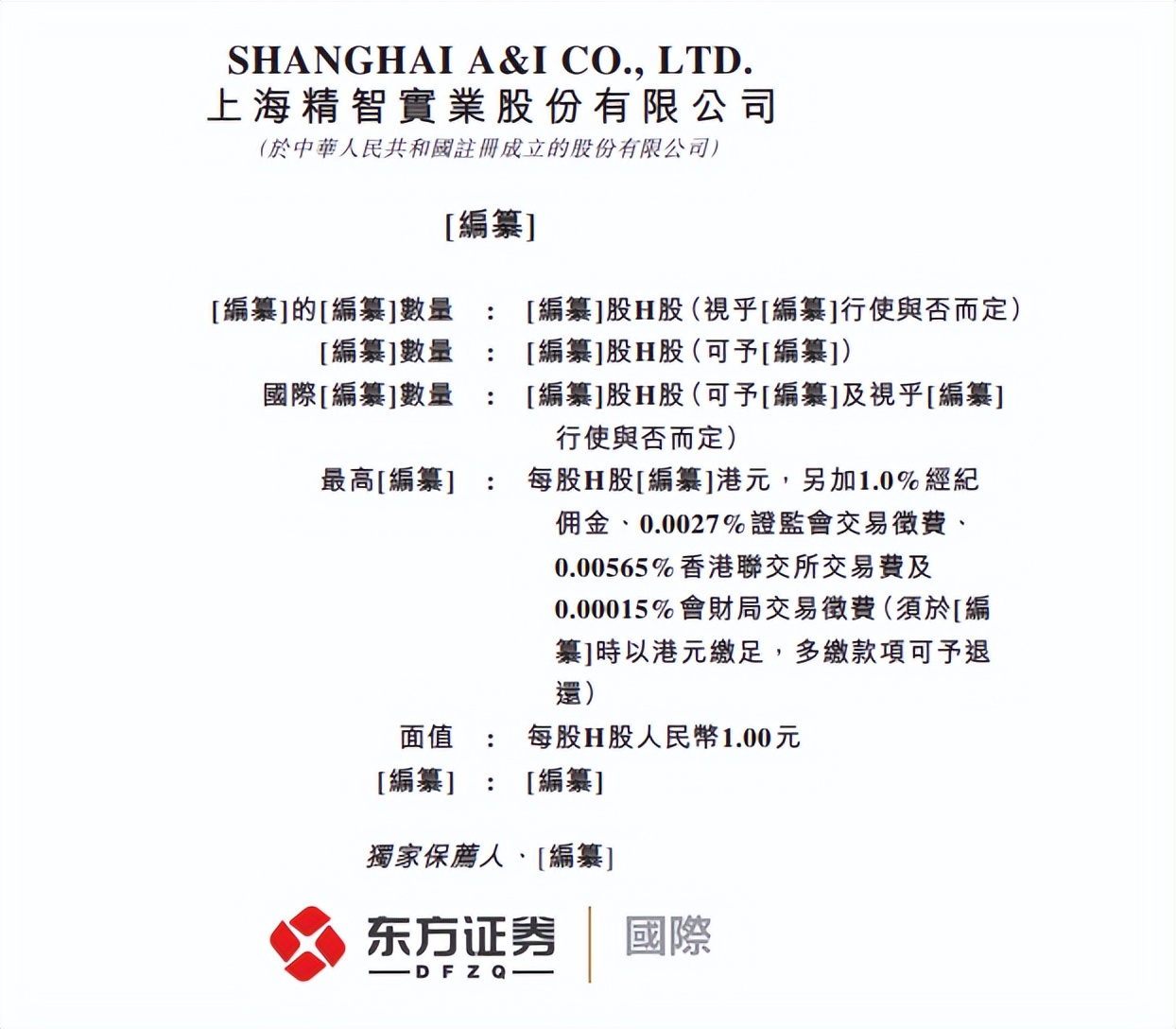 SHANGHAI A&I CO., LTD.
上海精智實業股份有限公司
(於中華人民共和國註冊成立的股份有限公司)

[編纂]

[編纂]的[編纂]數量 : [編纂]股H股(視乎[編纂]行使與否而定)
[編纂]數量 : [編纂]股H股(可予[編纂])
國際[編纂]數量 : [編纂]股H股(可予[編纂]及視乎[編纂]行使與否而定)
最高[編纂] : 每股H股[編纂]港元,另加1.0%經紀佣金、0.0027%證監會交易徵費、0.00565%香港聯交所交易費及0.00015%會財局交易徵費(須於[編纂]時以港元繳足,多繳款項可予退還)
面值 : 每股H股人民幣1.00元
[編纂] : [編纂]

獨家保薦人、[編纂]

东方证券 DFZQ 國際